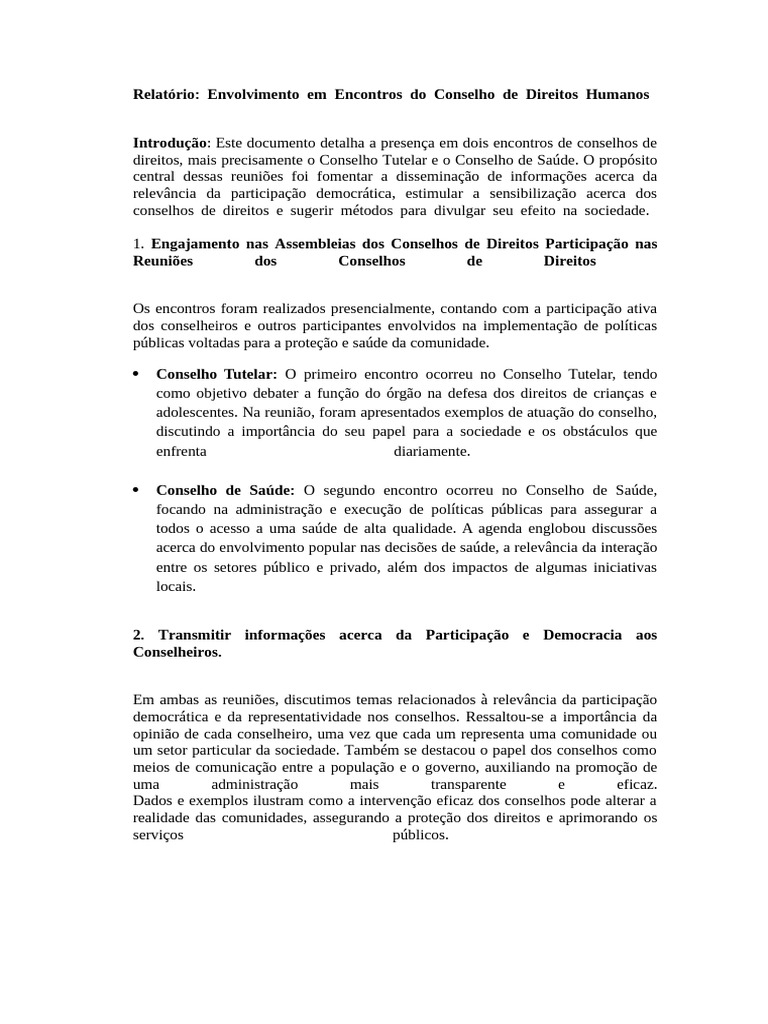 Relatório: Envolvimento em Encontros do Conselho de Direitos Humanos

Introdução: Este documento detalha a presença em dois encontros de conselhos de direitos, mais precisamente o Conselho Tutelar e o Conselho de Saúde. O propósito central dessas reuniões foi fomentar a disseminação de informações acerca da relevância da participação democrática, estimular a sensibilização acerca dos conselhos de direitos e sugerir métodos para divulgar seu efeito na sociedade.

1. Engajamento nas Assembleias dos Conselhos de Direitos Participação nas Reuniões dos Conselhos de Direitos

Os encontros foram realizados presencialmente, contando com a participação ativa dos conselheiros e outros participantes envolvidos na implementação de políticas públicas voltadas para a proteção e saúde da comunidade.

• Conselho Tutelar: O primeiro encontro ocorreu no Conselho Tutelar, tendo como objetivo debater a função do órgão na defesa dos direitos de crianças e adolescentes. Na reunião, foram apresentados exemplos de atuação do conselho, discutindo a importância do seu papel para a sociedade e os obstáculos que enfrenta diariamente.

• Conselho de Saúde: O segundo encontro ocorreu no Conselho de Saúde, focando na administração e execução de políticas públicas para assegurar a todos o acesso a uma saúde de alta qualidade. A agenda englobou discussões acerca do envolvimento popular nas decisões de saúde, a relevância da interação entre os setores público e privado, além dos impactos de algumas iniciativas locais.

2. Transmitir informações acerca da Participação e Democracia aos Conselheiros.

Em ambas as reuniões, discutimos temas relacionados à relevância da participação democrática e da representatividade nos conselhos. Ressaltou-se a importância da opinião de cada conselheiro, uma vez que cada um representa uma comunidade ou um setor particular da sociedade. Também se destacou o papel dos conselhos como meios de comunicação entre a população e o governo, auxiliando na promoção de uma administração mais transparente e eficaz.
Dados e exemplos ilustram como a intervenção eficaz dos conselhos pode alterar a realidade das comunidades, assegurando a proteção dos direitos e aprimorando os serviços públicos.